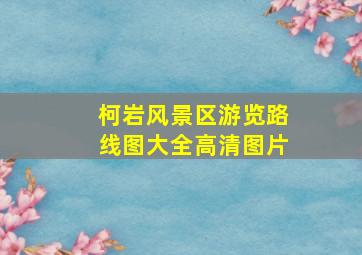 柯岩风景区游览路线图大全高清图片